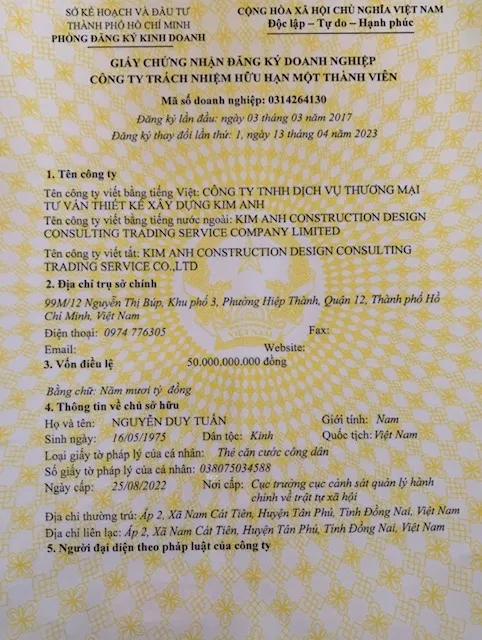 SỞ KẾ HOẠCH VÀ ĐẦU TƯ
THÀNH PHỐ HỒ CHÍ MINH
PHÒNG ĐĂNG KÝ KINH DOANH

CỘNG HÒA XÃ HỘI CHỦ NGHĨA VIỆT NAM
Độc lập – Tự do – Hạnh phúc

GIẤY CHỨNG NHẬN ĐĂNG KÝ DOANH NGHIỆP
CÔNG TY TRÁCH NHIỆM HỮU HẠN MỘT THÀNH VIÊN

Mã số doanh nghiệp: 0314264130
Đăng ký lần đầu: ngày 03 tháng 03 năm 2017
Đăng ký thay đổi lần thứ: 1, ngày 13 tháng 04 năm 2023

1. Tên công ty
Tên công ty viết bằng tiếng Việt: CÔNG TY TNHH DỊCH VỤ THƯƠNG MẠI TƯ VẤN THIẾT KẾ XÂY DỰNG KIM ANH
Tên công ty viết bằng tiếng nước ngoài: KIM ANH CONSTRUCTION DESIGN CONSULTING TRADING SERVICE COMPANY LIMITED
Tên công ty viết tắt: KIM ANH CONSTRUCTION DESIGN CONSULTING TRADING SERVICE CO.,LTD
2. Địa chỉ trụ sở chính
99M/12 Nguyễn Thị Búp, Khu phố 3, Phường Hiệp Thành, Quận 12, Thành phố Hồ Chí Minh, Việt Nam
Điện thoại: 0974 776305 Fax:
Email: Website:
3. Vốn điều lệ 50.000.000.000 đồng
Bằng chữ: Năm mươi tỷ đồng
4. Thông tin về chủ sở hữu
Họ và tên: NGUYỄN DUY TUẤN Giới tính: Nam
Sinh ngày: 16/05/1975 Dân tộc: Kinh Quốc tịch: Việt Nam
Loại giấy tờ pháp lý của cá nhân: Thẻ căn cước công dân
Số giấy tờ pháp lý của cá nhân: 038075034588
Ngày cấp: 25/08/2022 Nơi cấp: Cục trưởng cục cảnh sát quản lý hành chính về trật tự xã hội
Địa chỉ thường trú: Ấp 2, Xã Nam Cát Tiên, Huyện Tân Phú, Tỉnh Đồng Nai, Việt Nam
Địa chỉ liên lạc: Ấp 2, Xã Nam Cát Tiên, Huyện Tân Phú, Tỉnh Đồng Nai, Việt Nam
5. Người đại diện theo pháp luật của công ty